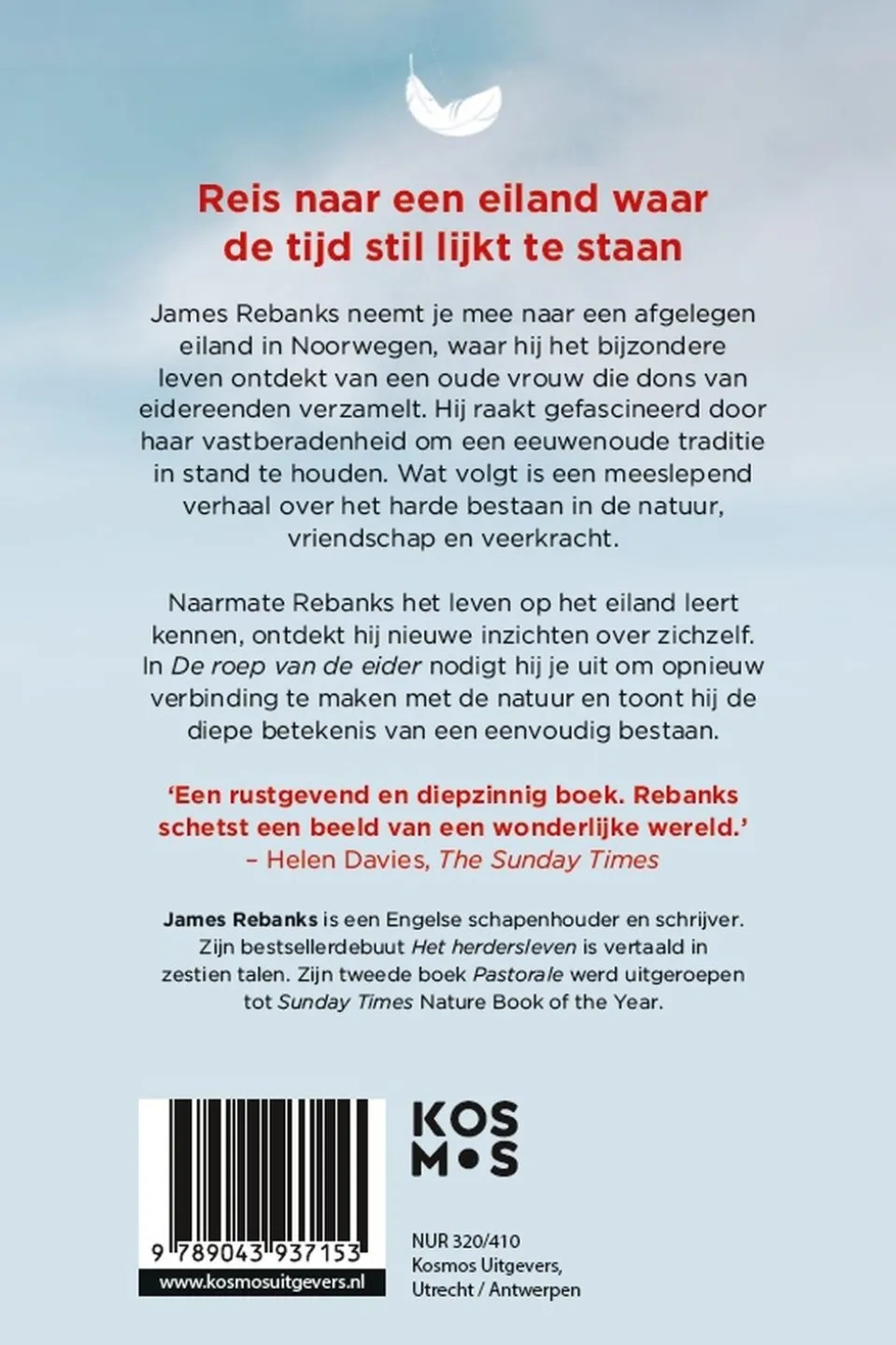 Reis naar een eiland waar de tijd stil lijkt te staan

James Rebanks neemt je mee naar een afgelegen eiland in Noorwegen, waar hij het bijzondere leven ontdekt van een oude vrouw die dons van eidereenden verzamelt. Hij raakt gefascineerd door haar vastberadenheid om een eeuwenoude traditie in stand te houden. Wat volgt is een meeslepend verhaal over het harde bestaan in de natuur, vriendschap en veerkracht.

Naarmate Rebanks het leven op het eiland leert kennen, ontdekt hij nieuwe inzichten over zichzelf. In De roep van de eider nodigt hij je uit om opnieuw verbinding te maken met de natuur en toont hij de diepe betekenis van een eenvoudig bestaan.

'Een rustgevend en diepzinnig boek. Rebanks schetst een beeld van een wonderlijke wereld.'
– Helen Davies, The Sunday Times

James Rebanks is een Engelse schapenhouder en schrijver. Zijn bestsellerdebuut Het herdersleven is vertaald in zestien talen. Zijn tweede boek Pastorale werd uitgeroepen tot Sunday Times Nature Book of the Year.

9 789043 937153
www.kosmosuitgevers.nl

KOS
M•S

NUR 320/410
Kosmos Uitgevers,
Utrecht / Antwerpen